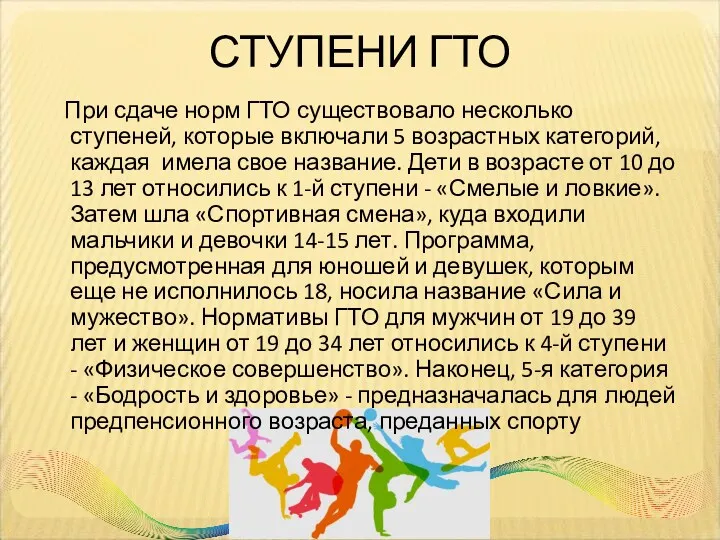 СТУПЕНИ ГТО

При сдаче норм ГТО существовало несколько ступеней, которые включали 5 возрастных категорий, каждая имела свое название. Дети в возрасте от 10 до 13 лет относились к 1-й ступени - «Смелые и ловкие». Затем шла «Спортивная смена», куда входили мальчики и девочки 14-15 лет. Программа, предусмотренная для юношей и девушек, которым еще не исполнилось 18, носила название «Сила и мужество». Нормативы ГТО для мужчин от 19 до 39 лет и женщин от 19 до 34 лет относились к 4-й ступени - «Физическое совершенство». Наконец, 5-я категория - «Бодрость и здоровье» - предназначалась для людей предпенсионного возраста, преданных спорту